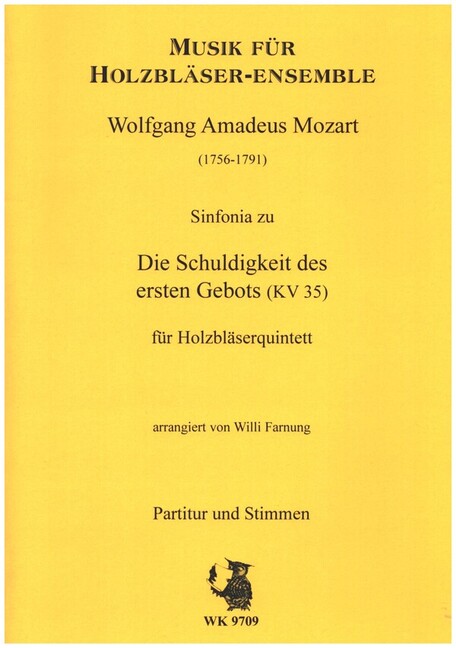 MUSIK FÜR
HOLZBLÄSER-ENSEMBLE

Wolfgang Amadeus Mozart

(1756-1791)

Sinfonia zu

Die Schuldigkeit des
ersten Gebots (KV 35)

für Holzbläserquintett

arrangiert von Willi Farnung

Partitur und Stimmen

WK 9709